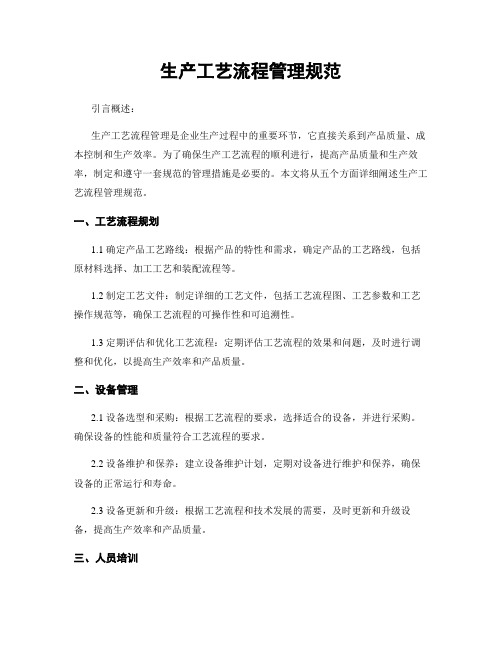 生产工艺流程管理规范

引言概述：

生产工艺流程管理是企业生产过程中的重要环节，它直接关系到产品质量、成本控制和生产效率。为了确保生产工艺流程的顺利进行，提高产品质量和生产效率，制定和遵守一套规范的管理措施是必要的。本文将从五个方面详细阐述生产工艺流程管理规范。

一、工艺流程规划

1.1 确定产品工艺路线：根据产品的特性和需求，确定产品的工艺路线，包括原材料选择、加工工艺和装配流程等。

1.2 制定工艺文件：制定详细的工艺文件，包括工艺流程图、工艺参数和工艺操作规范等，确保工艺流程的可操作性和可追溯性。

1.3 定期评估和优化工艺流程：定期评估工艺流程的效果和问题，及时进行调整和优化，以提高生产效率和产品质量。

二、设备管理

2.1 设备选型和采购：根据工艺流程的要求，选择适合的设备，并进行采购。确保设备的性能和质量符合工艺流程的要求。

2.2 设备维护和保养：建立设备维护计划，定期对设备进行维护和保养，确保设备的正常运行和寿命。

2.3 设备更新和升级：根据工艺流程和技术发展的需要，及时更新和升级设备，提高生产效率和产品质量。

三、人员培训